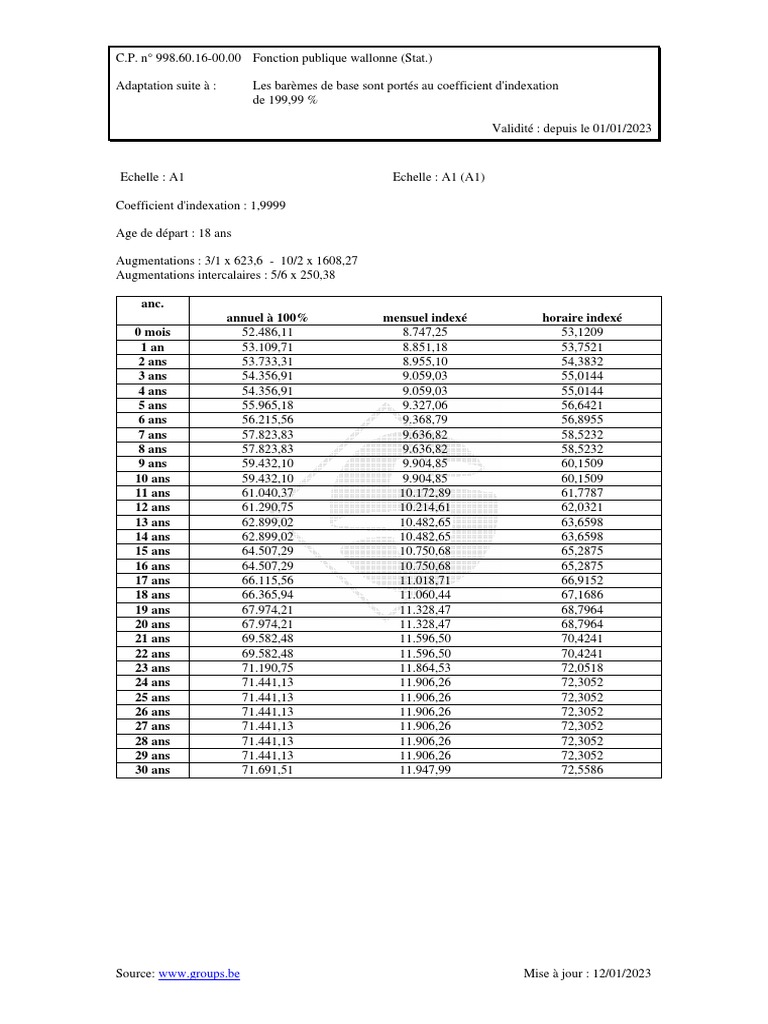 C.P. n° 998.60.16-00.00 Fonction publique wallonne (Stat.)

Adaptation suite à : Les barèmes de base sont portés au coefficient d'indexation de 199,99 %

Validité : depuis le 01/01/2023

Echelle : A1

Echelle : A1 (A1)

Coefficient d'indexation : 1,9999

Age de départ : 18 ans

Augmentations : 3/1 x 623,6 - 10/2 x 1608,27
Augmentations intercalaires : 5/6 x 250,38

| anc. | annuel à 100% | mensuel indexé | horaire indexé |
|---|---|---|---|
| 0 mois | 52.486,11 | 8.747,25 | 53,1209 |
| 1 an | 53.109,71 | 8.851,18 | 53,7521 |
| 2 ans | 53.733,31 | 8.955,10 | 54,3832 |
| 3 ans | 54.356,91 | 9.059,03 | 55,0144 |
| 4 ans | 54.356,91 | 9.059,03 | 55,0144 |
| 5 ans | 55.965,18 | 9.327,06 | 56,6421 |
| 6 ans | 56.215,56 | 9.368,79 | 56,8955 |
| 7 ans | 57.823,83 | 9.636,82 | 58,5232 |
| 8 ans | 57.823,83 | 9.636,82 | 58,5232 |
| 9 ans | 59.432,10 | 9.904,85 | 60,1509 |
| 10 ans | 59.432,10 | 9.904,85 | 60,1509 |
| 11 ans | 61.040,37 | 10.172,89 | 61,7787 |
| 12 ans | 61.290,75 | 10.214,61 | 62,0321 |
| 13 ans | 62.899,02 | 10.482,65 | 63,6598 |
| 14 ans | 62.899,02 | 10.482,65 | 63,6598 |
| 15 ans | 64.507,29 | 10.750,68 | 65,2875 |
| 16 ans | 64.507,29 | 10.750,68 | 65,2875 |
| 17 ans | 66.115,56 | 11.018,71 | 66,9152 |
| 18 ans | 66.365,94 | 11.060,44 | 67,1686 |
| 19 ans | 67.974,21 | 11.328,47 | 68,7964 |
| 20 ans | 67.974,21 | 11.328,47 | 68,7964 |
| 21 ans | 69.582,48 | 11.596,50 | 70,4241 |
| 22 ans | 69.582,48 | 11.596,50 | 70,4241 |
| 23 ans | 71.190,75 | 11.864,53 | 72,0518 |
| 24 ans | 71.441,13 | 11.906,26 | 72,3052 |
| 25 ans | 71.441,13 | 11.906,26 | 72,3052 |
| 26 ans | 71.441,13 | 11.906,26 | 72,3052 |
| 27 ans | 71.441,13 | 11.906,26 | 72,3052 |
| 28 ans | 71.441,13 | 11.906,26 | 72,3052 |
| 29 ans | 71.441,13 | 11.906,26 | 72,3052 |
| 30 ans | 71.691,51 | 11.947,99 | 72,5586 |

Source: www.groups.be

Mise à jour : 12/01/2023